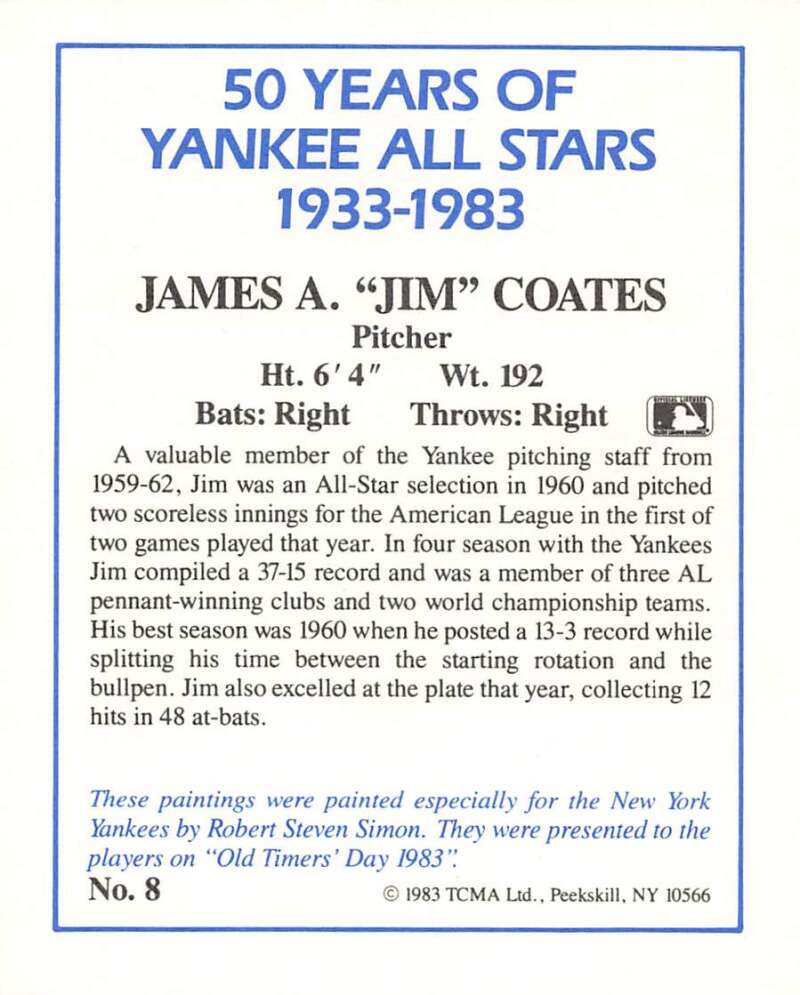 50 YEARS OF
YANKEE ALL STARS
1933-1983

JAMES A. "JIM" COATES
Pitcher
Ht. 6'4"    Wt. 192
Bats: Right    Throws: Right

A valuable member of the Yankee pitching staff from 1959-62, Jim was an All-Star selection in 1960 and pitched two scoreless innings for the American League in the first of two games played that year. In four season with the Yankees Jim compiled a 37-15 record and was a member of three AL pennant-winning clubs and two world championship teams. His best season was 1960 when he posted a 13-3 record while splitting his time between the starting rotation and the bullpen. Jim also excelled at the plate that year, collecting 12 hits in 48 at-bats.

These paintings were painted especially for the New York Yankees by Robert Steven Simon. They were presented to the players on "Old Timers' Day 1983".

No. 8

© 1983 TCMA Ltd., Peekskill, NY 10566